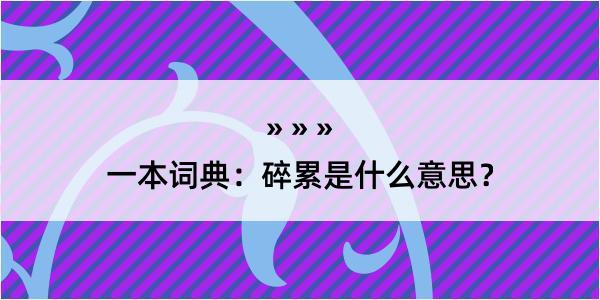 » » »

一本词典：碎累是什么意思？